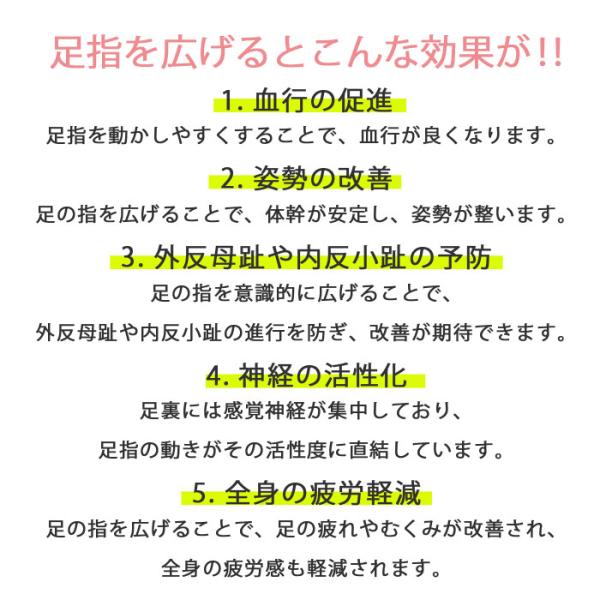 足指を広げるとこんな効果が!!

1.血行の促進

足指を動かしやすくすることで、血行が良くなります。

2.姿勢の改善

足の指を広げることで、体幹が安定し、姿勢が整います。

3.外反母趾や内反小趾の予防

足の指を意識的に広げることで、

外反母趾や内反小趾の進行を防ぎ、改善が期待できます。

4.神経の活性化

足裏には感覚神経が集中しており、

足指の動きがその活性度に直結しています。

5.全身の疲労軽減

足の指を広げることで、足の疲れやむくみが改善され、

全身の疲労感も軽減されます。